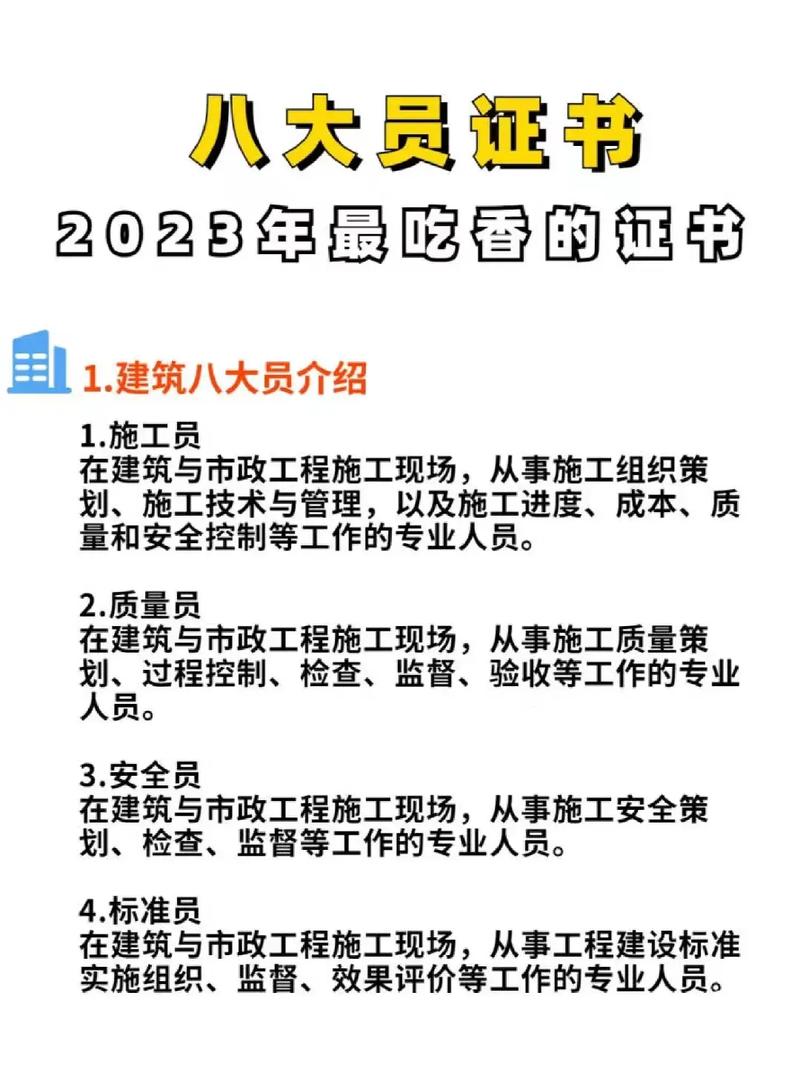 八大员证书

2023年最吃香的证书

1.建筑八大员介绍

1.施工员
在建筑与市政工程施工现场，从事施工组织策划、施工技术与管理，以及施工进度、成本、质量和安全控制等工作的专业人员。

2.质量员
在建筑与市政工程施工现场，从事施工质量策划、过程控制、检查、监督、验收等工作的专业人员。

3.安全员
在建筑与市政工程施工现场，从事施工安全策划、检查、监督等工作的专业人员。

4.标准员
在建筑与市政工程施工现场，从事工程建设标准实施组织、监督、效果评价等工作的专业人员。